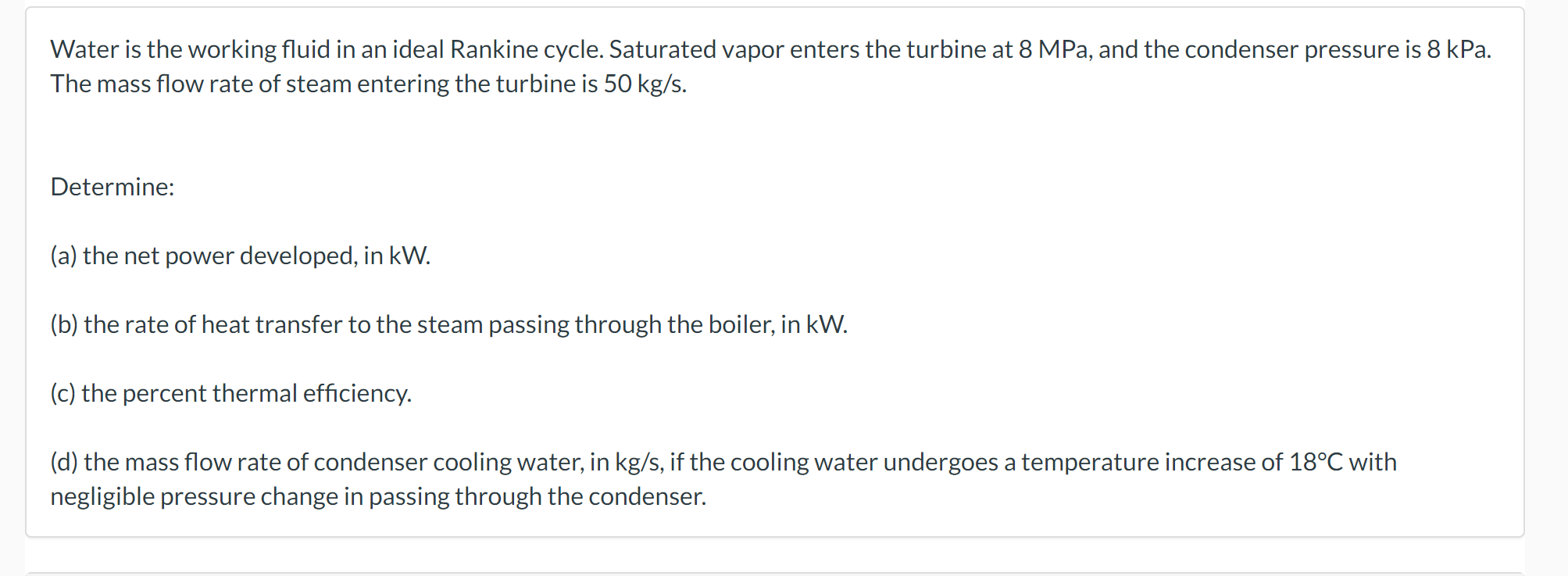 Water is the working fluid in an ideal Rankine cycle. Saturated vapor enters the turbine at 8 MPa, and the condenser pressure is 8 kPa. The mass flow rate of steam entering the turbine is 50 kg/s.

Determine:

(a) the net power developed, in kW.

(b) the rate of heat transfer to the steam passing through the boiler, in kW.

(c) the percent thermal efficiency.

(d) the mass flow rate of condenser cooling water, in kg/s, if the cooling water undergoes a temperature increase of 18°C with negligible pressure change in passing through the condenser.